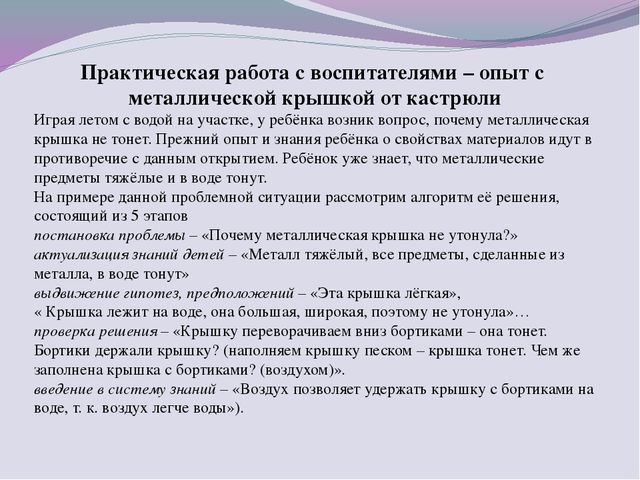 Практическая работа с воспитателями – опыт с металлической крышкой от кастрюли

Играя летом с водой на участке, у ребёнка возник вопрос, почему металлическая крышка не тонет. Прежний опыт и знания ребёнка о свойствах материалов идут в противоречие с данным открытием. Ребёнок уже знает, что металлические предметы тяжёлые и в воде тонут.

На примере данной проблемной ситуации рассмотрим алгоритм её решения, состоящий из 5 этапов

постановка проблемы – «Почему металлическая крышка не утонула?»

актуализация знаний детей – «Металл тяжёлый, все предметы, сделанные из металла, в воде тонут»

выдвижение гипотез, предположений – «Эта крышка лёгкая»,

« Крышка лежит на воде, она большая, широкая, поэтому не утонула»…

проверка решения – «Крышку переворачиваем вниз бортиками – она тонет. Бортики держали крышку? (наполняем крышку песком – крышка тонет. Чем же заполнена крышка с бортиками? (воздухом)».

введение в систему знаний – «Воздух позволяет удержать крышку с бортиками на воде, т. к. воздух легче воды»).